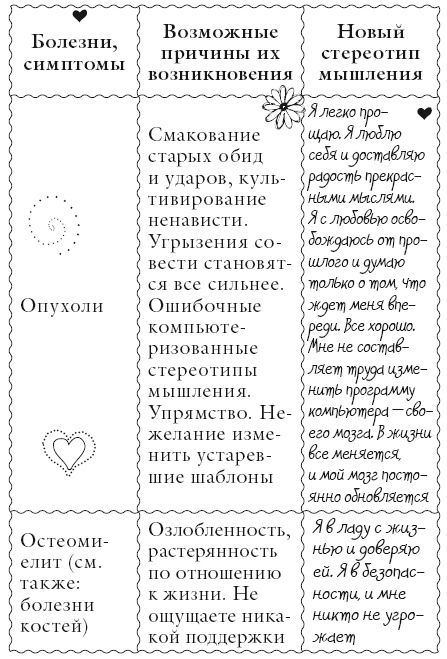 | Болезни, симптомы | Возможные причины их возникновения | Новый стереотип мышления |
|---|---|---|
| Опухоли | Смакование старых обид и ударов, культивирование ненависти. Угрызения совести становятся все сильнее. Ошибочные компьютеризованные стереотипы мышления. Упрямство. Нежелание изменить устаревшие шаблоны | Я легко прощаю. Я люблю себя и доставляю радость прекрасными мыслями. Я с любовью освобождаюсь от прошлого и думаю только о том, что ждет меня впереди. Все хорошо. Мне не составляет труда изменить программу компьютера — своего мозга. В жизни все меняется, и мой мозг постоянно обновляется |
| Остеомиелит (см. также: болезни костей) | Озлобленность, растерянность по отношению к жизни. Не ощущаете никакой поддержки | Я в ладу с жизнью и доверяю ей. Я в безопасности, и мне никто не угрожает |